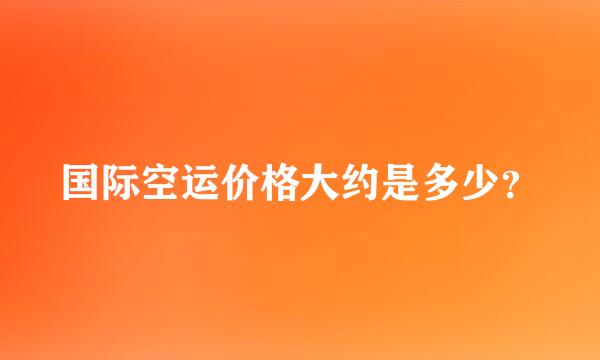 国际空运价格大约是多少?